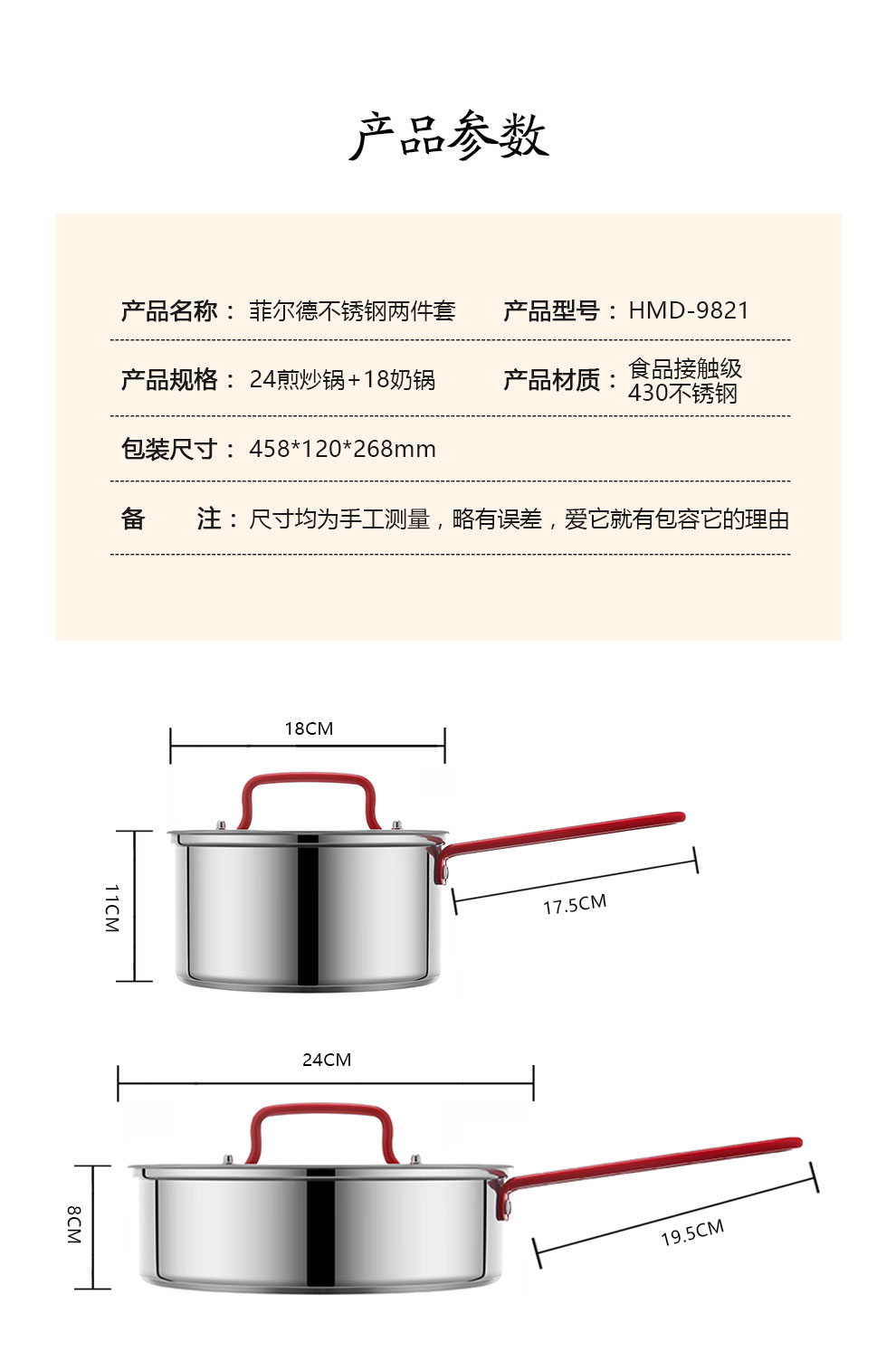 产品参数

产品名称：菲尔德不锈钢两件套 产品型号：HMD-9821

产品规格：24煎炒锅+18奶锅 产品材质：食品接触级430不锈钢

包装尺寸：458*120*268mm

备 注：尺寸均为手工测量，略有误差，爱它就有包容它的理由

18CM

11CM

17.5CM

24CM

8CM

19.5CM